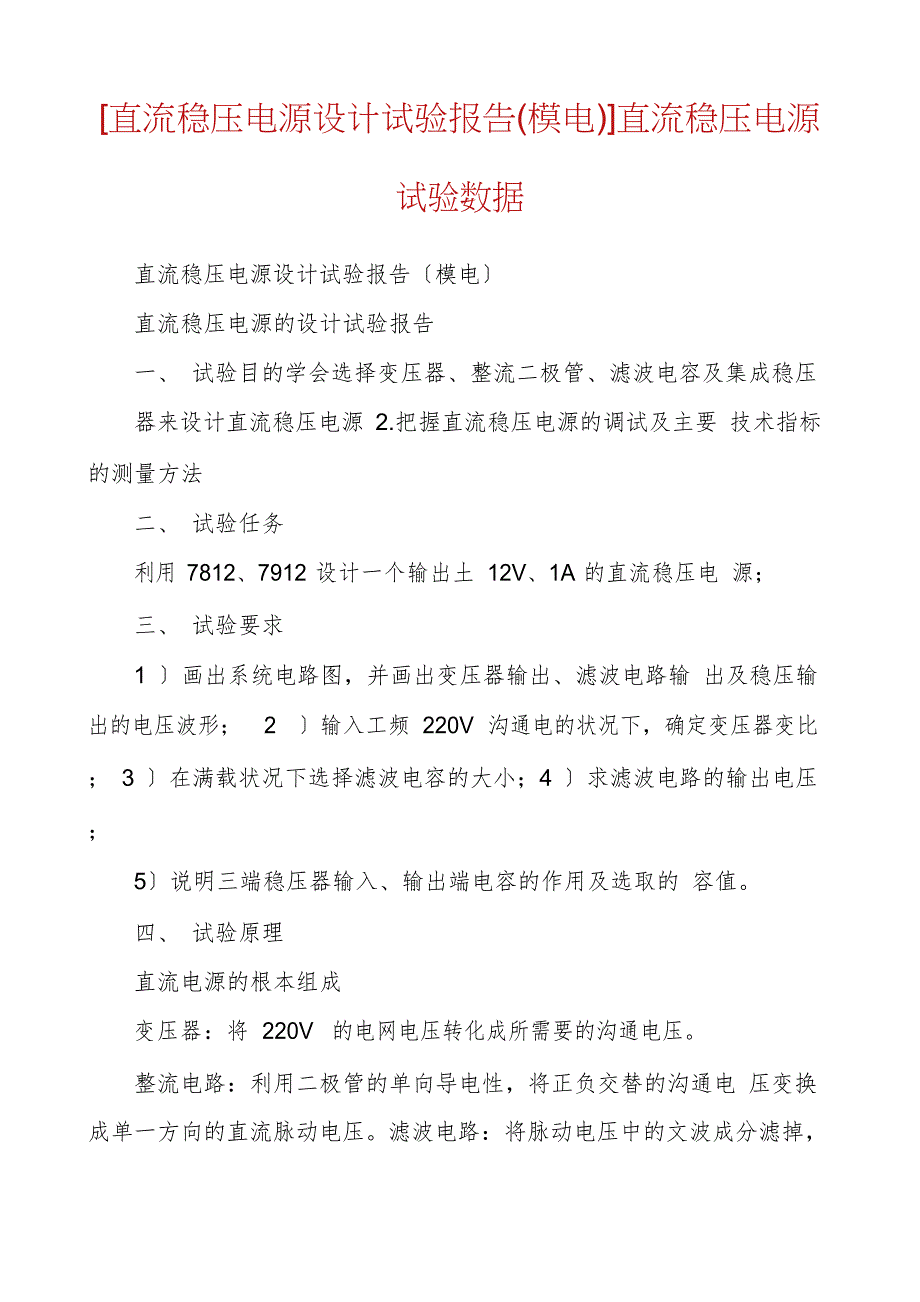 [直流稳压电源设计试验报告(模电)]直流稳压电源试验数据

直流稳压电源设计试验报告〔模电〕

直流稳压电源的设计试验报告

一、 试验目的学会选择变压器、整流二极管、滤波电容及集成稳压器来设计直流稳压电源 2.把握直流稳压电源的调试及主要 技术指标的测量方法

二、 试验任务

利用 7812、7912 设计一个输出土 12V、1A 的直流稳压电 源；

三、 试验要求

1 〕画出系统电路图，并画出变压器输出、滤波电路输 出及稳压输出的电压波形； 2 〕输入工频 220V 沟通电的状况下，确定变压器变比； 3 〕在满载状况下选择滤波电容的大小；4 〕求滤波电路的输出电压；

5〕说明三端稳压器输入、输出端电容的作用及选取的 容值。

四、 试验原理

直流电源的根本组成

变压器：将 220V 的电网电压转化成所需要的沟通电压。

整流电路：利用二极管的单向导电性，将正负交替的沟通电 压变换成单一方向的直流脉动电压。滤波电路：将脉动电压中的文波成分滤掉，